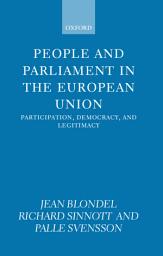 OXFORD

PEOPLE AND PARLIAMENT IN THE EUROPEAN UNION

PARTICIPATION, DEMOCRACY, AND LEGITIMACY

JEAN BLONDEL
RICHARD SINNOTT AND
PALLE SVENSSON